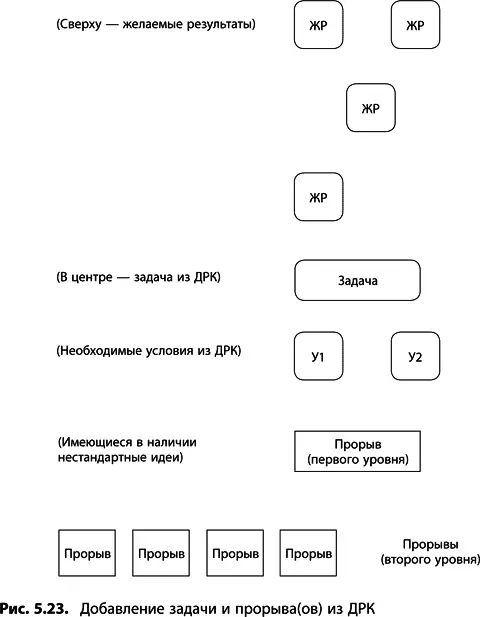 (Сверху — желаемые результаты)

ЖР

ЖР

ЖР

ЖР

(В центре — задача из ДРК)

Задача

(Необходимые условия из ДРК)

У1

У2

(Имеющиеся в наличии нестандартные идеи)

Прорыв (первого уровня)

Прорыв

Прорыв

Прорыв

Прорыв

Прорывы (второго уровня)

Рис. 5.23. Добавление задачи и прорыва(ов) из ДРК